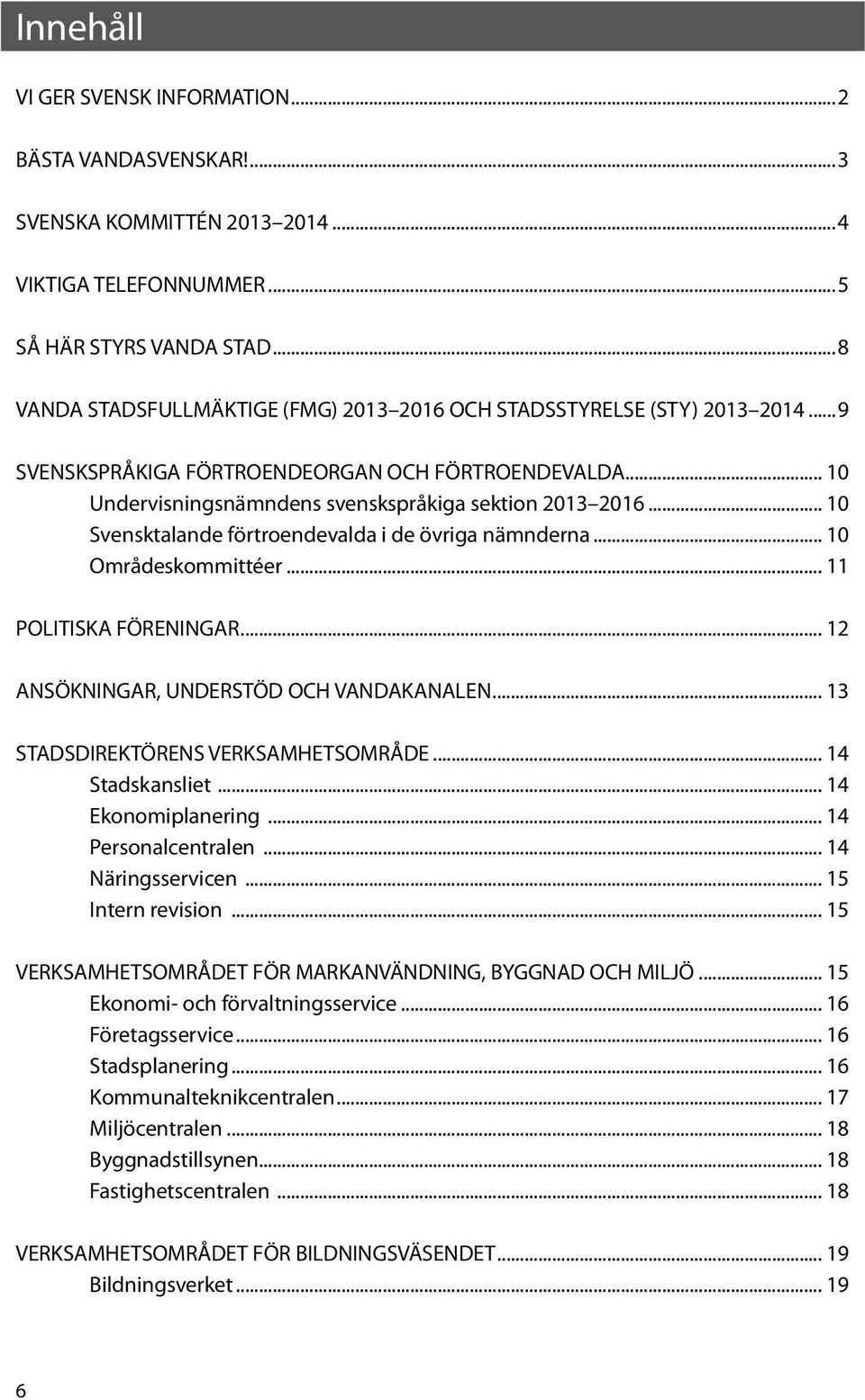 Innehåll

VI GER SVENSK INFORMATION...2

BÄSTA VANDASVENSKAR!...3

SVENSKA KOMMITTÉN 2013–2014...4

VIKTIGA TELEFONNUMMER...5

SÅ HÄR STYRS VANDA STAD...8

VANDA STADSFULLMÄKTIGE (FMG) 2013–2016 OCH STADSSTYRELSE (STY) 2013–2014...9

SVENSKSPRÅKIGA FÖRTROENDEORGAN OCH FÖRTROENDEVALDA... 10
Undervisningsnämndens svenskspråkiga sektion 2013–2016... 10
Svensktalande förtroendevalda i de övriga nämnderna... 10
Områdeskommittéer... 11

POLITISKA FÖRENINGAR... 12

ANSÖKNINGAR, UNDERSTÖD OCH VANDAKANALEN... 13

STADSDIREKTÖRENS VERKSAMHETSOMRÅDE... 14
Stadskansliet... 14
Ekonomiplanering... 14
Personalcentralen... 14
Näringsservicen... 15
Intern revision... 15

VERKSAMHETSOMRÅDET FÖR MARKANVÄNDNING, BYGGNAD OCH MILJÖ... 15
Ekonomi- och förvaltningsservice... 16
Företagsservice... 16
Stadsplanering... 16
Kommunalteknikcentralen... 17
Miljöcentralen... 18
Byggnadstillsynen... 18
Fastighetscentralen... 18

VERKSAMHETSOMRÅDET FÖR BILDNINGSVÄSENDET... 19
Bildningsverket... 19

6